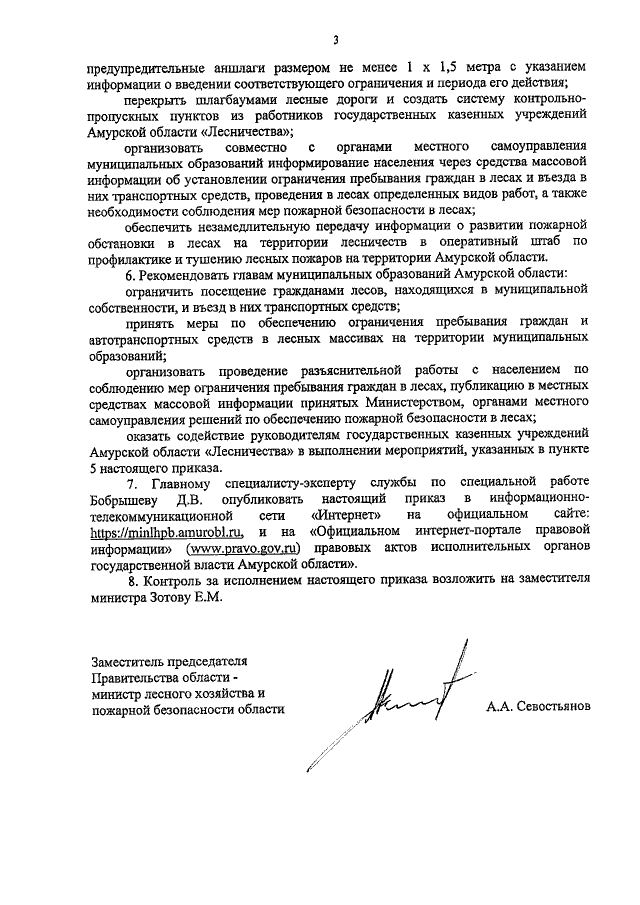 3

предупредительные аншлаги размером не менее 1 х 1,5 метра с указанием информации о введении соответствующего ограничения и периода его действия;

перекрыть шлагбаумами лесные дороги и создать систему контрольно-пропускных пунктов из работников государственных казенных учреждений Амурской области «Лесничества»;

организовать совместно с органами местного самоуправления муниципальных образований информирование населения через средства массовой информации об установлении ограничения пребывания граждан в лесах и въезда в них транспортных средств, проведения в лесах определенных видов работ, а также необходимости соблюдения мер пожарной безопасности в лесах;

обеспечить незамедлительную передачу информации о развитии пожарной обстановки в лесах на территории лесничеств в оперативный штаб по профилактике и тушению лесных пожаров на территории Амурской области.

6. Рекомендовать главам муниципальных образований Амурской области:

ограничить посещение гражданами лесов, находящихся в муниципальной собственности, и въезд в них транспортных средств;

принять меры по обеспечению ограничения пребывания граждан и автотранспортных средств в лесных массивах на территории муниципальных образований;

организовать проведение разъяснительной работы с населением по соблюдению мер ограничения пребывания граждан в лесах, публикацию в местных средствах массовой информации принятых Министерством, органами местного самоуправления решений по обеспечению пожарной безопасности в лесах;

оказать содействие руководителям государственных казенных учреждений Амурской области «Лесничества» в выполнении мероприятий, указанных в пункте 5 настоящего приказа.

7. Главному специалисту-эксперту службы по специальной работе Бобрышеву Д.В. опубликовать настоящий приказ в информационно-телекоммуникационной сети «Интернет» на официальном сайте: https://minlhpb.amurobl.ru, и на «Официальном интернет-портале правовой информации» (www.pravo.gov.ru) правовых актов исполнительных органов государственной власти Амурской области».

8. Контроль за исполнением настоящего приказа возложить на заместителя министра Зотову Е.М.

Заместитель председателя Правительства области - министр лесного хозяйства и пожарной безопасности области

А.А. Севостьянов